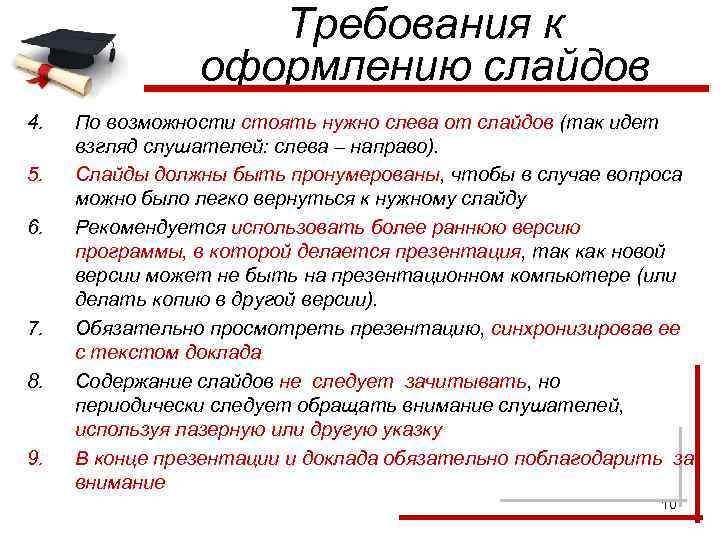 Требования к оформлению слайдов

4. По возможности стоять нужно слева от слайдов (так идет взгляд слушателей: слева – направо).

5. Слайды должны быть пронумерованы, чтобы в случае вопроса можно было легко вернуться к нужному слайду

6. Рекомендуется использовать более раннюю версию программы, в которой делается презентация, так как новой версии может не быть на презентационном компьютере (или делать копию в другой версии).

7. Обязательно просмотреть презентацию, синхронизировав ее с текстом доклада

8. Содержание слайдов не следует зачитывать, но периодически следует обращать внимание слушателей, используя лазерную или другую указку

9. В конце презентации и доклада обязательно поблагодарить за внимание

10